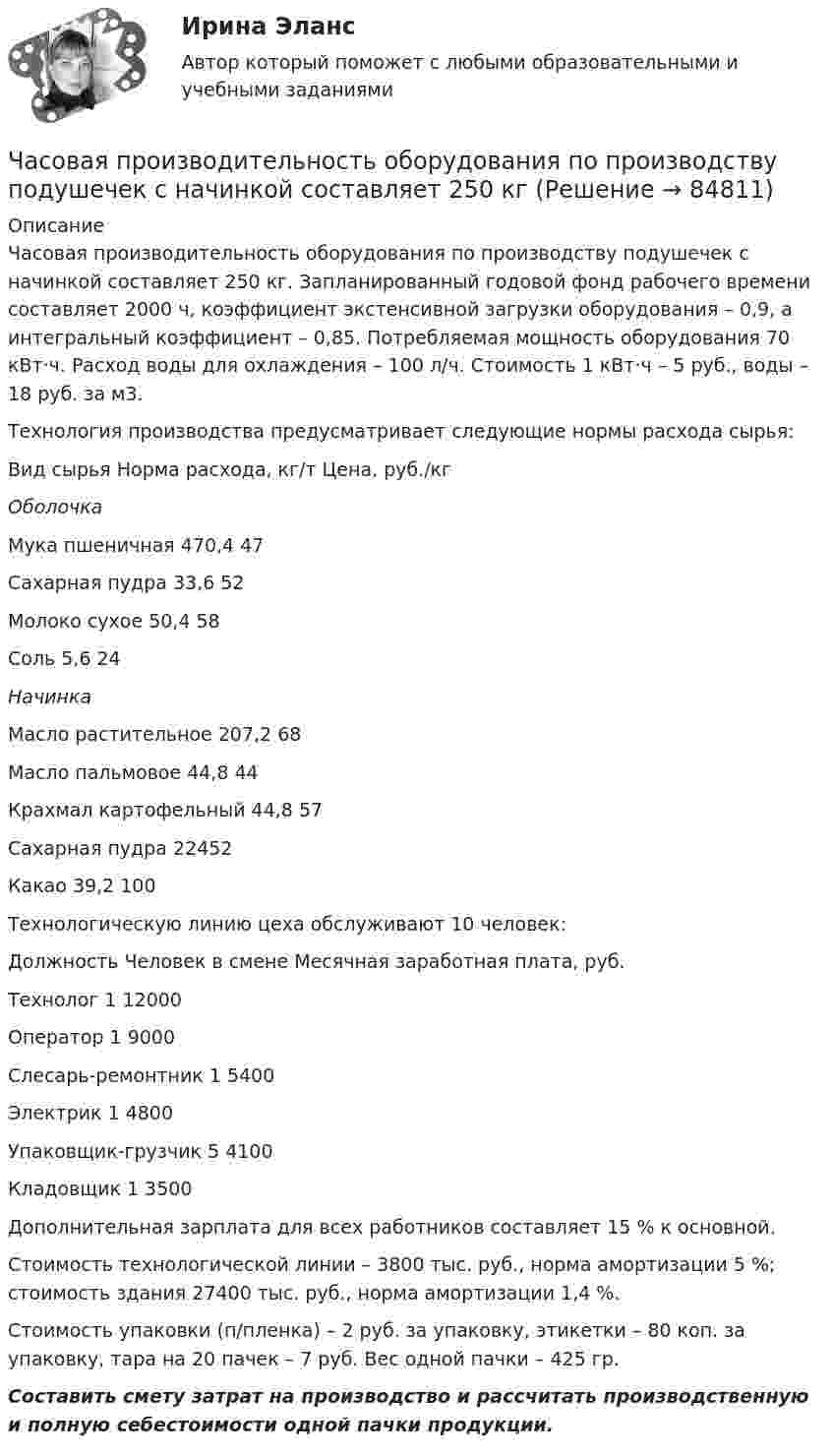 Ирина Эланс

Автор который поможет с любыми образовательными и учебными заданиями

Часовая производительность оборудования по производству подушечек с начинкой составляет 250 кг (Решение → 84811)

Описание

Часовая производительность оборудования по производству подушечек с начинкой составляет 250 кг. Запланированный годовой фонд рабочего времени составляет 2000 ч, коэффициент экстенсивной загрузки оборудования – 0,9, а интегральный коэффициент – 0,85. Потребляемая мощность оборудования 70 кВт·ч. Расход воды для охлаждения – 100 л/ч. Стоимость 1 кВт·ч – 5 руб., воды – 18 руб. за м3.

Технология производства предусматривает следующие нормы расхода сырья:

Вид сырья Норма расхода, кг/т Цена, руб./кг

Оболочка

Мука пшеничная 470,4 47

Сахарная пудра 33,6 52

Молоко сухое 50,4 58

Соль 5,6 24

Начинка

Масло растительное 207,2 68

Масло пальмовое 44,8 44

Крахмал картофельный 44,8 57

Сахарная пудра 22452

Какао 39,2 100

Технологическую линию цеха обслуживают 10 человек:

Должность Человек в смене Месячная заработная плата, руб.

Технолог 1 12000

Оператор 1 9000

Слесарь-ремонтник 1 5400

Электрик 1 4800

Упаковщик-грузчик 5 4100

Кладовщик 1 3500

Дополнительная зарплата для всех работников составляет 15 % к основной.

Стоимость технологической линии – 3800 тыс. руб., норма амортизации 5 %; стоимость здания 27400 тыс. руб., норма амортизации 1,4 %.

Стоимость упаковки (п/пленка) – 2 руб. за упаковку, этикетки – 80 коп. за упаковку, тара на 20 пачек – 7 руб. Вес одной пачки – 425 гр.

Составить смету затрат на производство и рассчитать производственную и полную себестоимости одной пачки продукции.